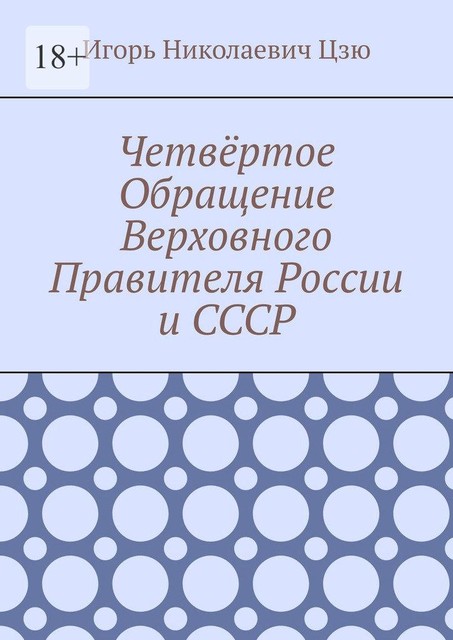 18+

Игорь Николаевич Цзю

Четвёртое Обращение Верховного Правителя России и СССР